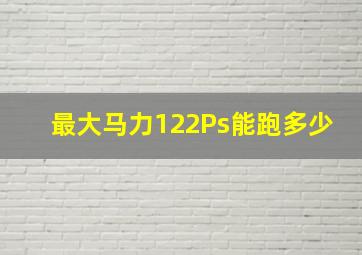 最大马力122Ps能跑多少